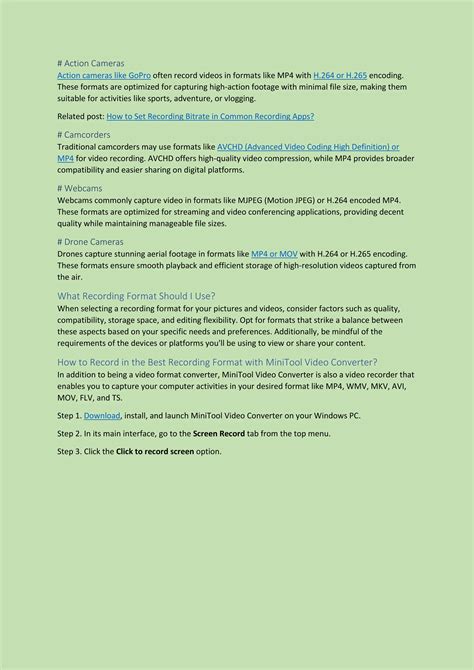 # Action Cameras
Action cameras like GoPro often record videos in formats like MP4 with H.264 or H.265 encoding. These formats are optimized for capturing high-action footage with minimal file size, making them suitable for activities like sports, adventure, or vlogging.

Related post: How to Set Recording Bitrate in Common Recording Apps?

# Camcorders
Traditional camcorders may use formats like AVCHD (Advanced Video Coding High Definition) or MP4 for video recording. AVCHD offers high-quality video compression, while MP4 provides broader compatibility and easier sharing on digital platforms.

# Webcams
Webcams commonly capture video in formats like MJPEG (Motion JPEG) or H.264 encoded MP4. These formats are optimized for streaming and video conferencing applications, providing decent quality while maintaining manageable file sizes.

# Drone Cameras
Drones capture stunning aerial footage in formats like MP4 or MOV with H.264 or H.265 encoding. These formats ensure smooth playback and efficient storage of high-resolution videos captured from the air.

What Recording Format Should I Use?
When selecting a recording format for your pictures and videos, consider factors such as quality, compatibility, storage space, and editing flexibility. Opt for formats that strike a balance between these aspects based on your specific needs and preferences. Additionally, be mindful of the requirements of the devices or platforms you'll be using to view or share your content.

How to Record in the Best Recording Format with MiniTool Video Converter?
In addition to being a video format converter, MiniTool Video Converter is also a video recorder that enables you to capture your computer activities in your desired format like MP4, WMV, MKV, AVI, MOV, FLV, and TS.

Step 1. Download, install, and launch MiniTool Video Converter on your Windows PC.

Step 2. In its main interface, go to the Screen Record tab from the top menu.

Step 3. Click the Click to record screen option.